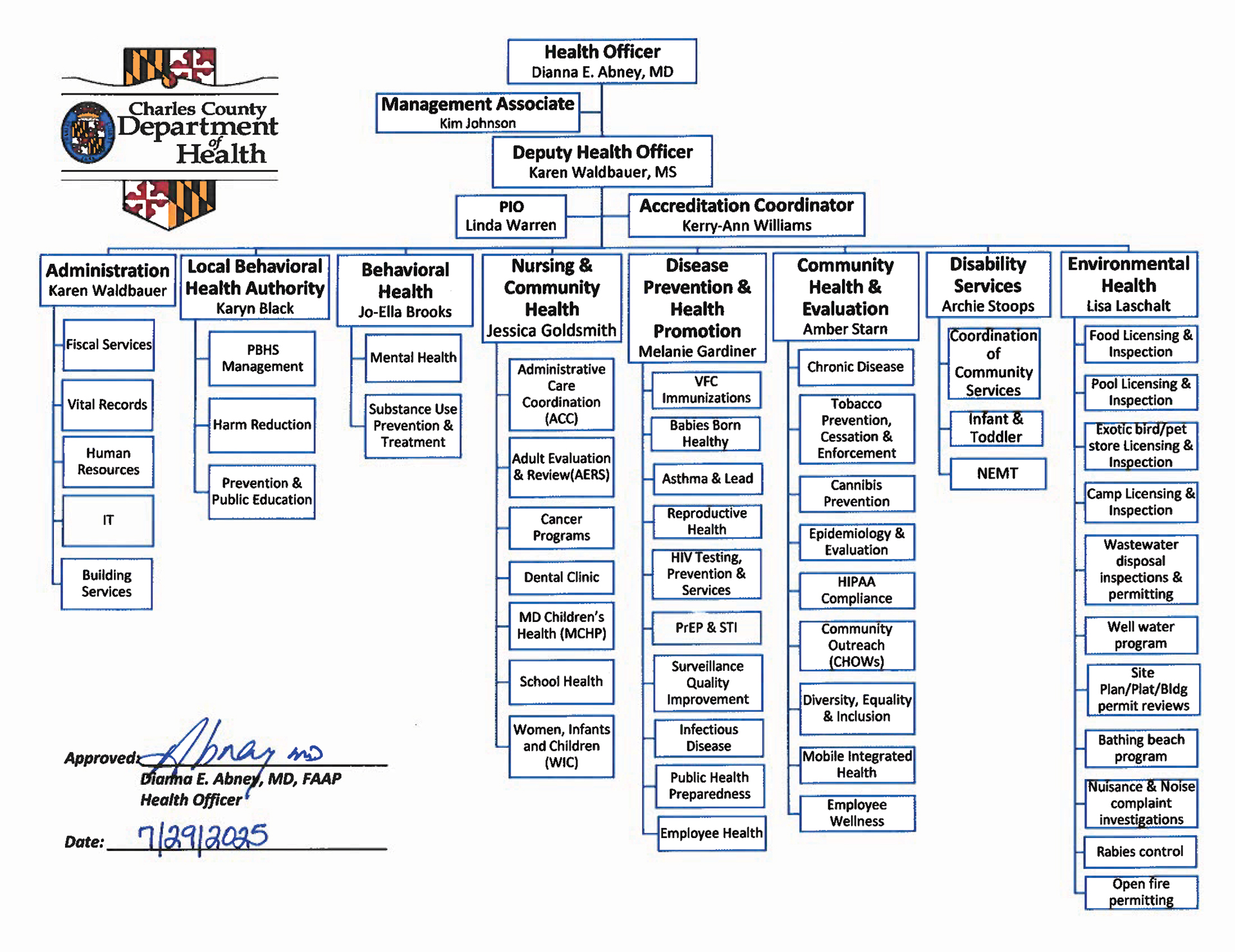 Charles County Department of Health

Health Officer
Dianna E. Abney, MD

Management Associate
Kim Johnson

Deputy Health Officer
Karen Waldbauer, MS

PIO
Linda Warren

Accreditation Coordinator
Kerry-Ann Williams

Administration
Karen Waldbauer

Fiscal Services

Vital Records

Human Resources

IT

Building Services

Local Behavioral Health Authority
Karyn Black

PBHS Management

Harm Reduction

Prevention & Public Education

Behavioral Health
Jo-Ella Brooks

Mental Health

Substance Use Prevention & Treatment

Nursing & Community Health
Jessica Goldsmith

Administrative Care Coordination (ACC)

Adult Evaluation & Review(AERS)

Cancer Programs

Dental Clinic

MD Children's Health (MCHP)

School Health

Women, Infants and Children (WIC)

Disease Prevention & Health Promotion
Melanie Gardiner

VFC Immunizations

Babies Born Healthy

Asthma & Lead

Reproductive Health

HIV Testing, Prevention & Services

PrEP & STI

Surveillance Quality Improvement

Infectious Disease

Public Health Preparedness

Employee Health

Community Health & Evaluation
Amber Starn

Chronic Disease

Tobacco Prevention, Cessation & Enforcement

Cannibis Prevention

Epidemiology & Evaluation

HIPAA Compliance

Community Outreach (CHOWs)

Diversity, Equality & Inclusion

Mobile Integrated Health

Employee Wellness

Disability Services
Archie Stoops

Coordination of Community Services

Infant & Toddler

NEMT

Environmental Health
Lisa Laschalt

Food Licensing & Inspection

Pool Licensing & Inspection

Exotic bird/pet store Licensing & Inspection

Camp Licensing & Inspection

Wastewater disposal inspections & permitting

Well water program

Site Plan/Plat/Bldg permit reviews

Bathing beach program

Nuisance & Noise complaint investigations

Rabies control

Open fire permitting

Approved: Abney MD
Dianna E. Abney, MD, FAAP
Health Officer

Date: 7/29/2025